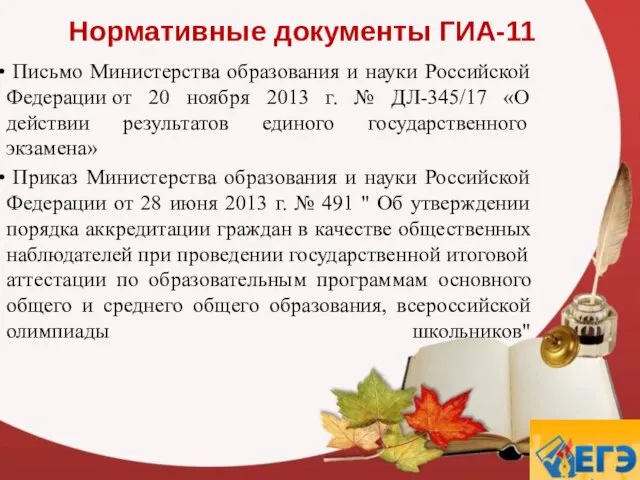 Нормативные документы ГИА-11

• Письмо Министерства образования и науки Российской Федерации от 20 ноября 2013 г. № ДЛ-345/17 «О действии результатов единого государственного экзамена»

• Приказ Министерства образования и науки Российской Федерации от 28 июня 2013 г. № 491 " Об утверждении порядка аккредитации граждан в качестве общественных наблюдателей при проведении государственной итоговой аттестации по образовательным программам основного общего и среднего общего образования, всероссийской олимпиады школьников"

ЕГЭ